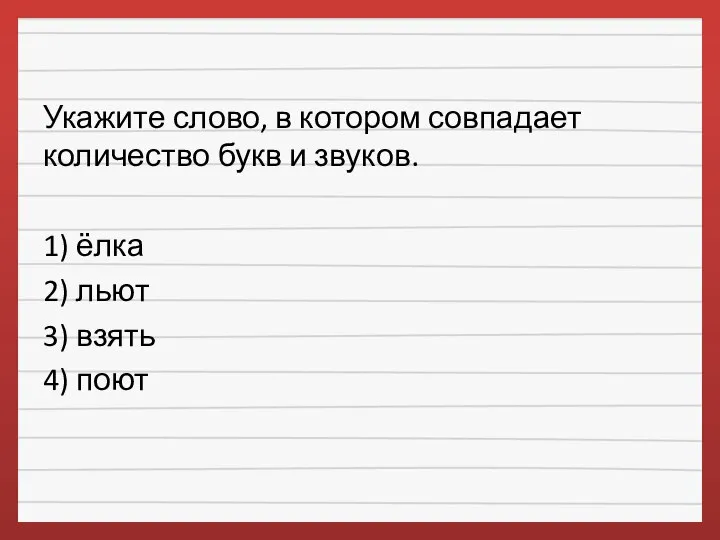 Укажите слово, в котором совпадает количество букв и звуков.

1) ёлка
2) льют
3) взять
4) поют